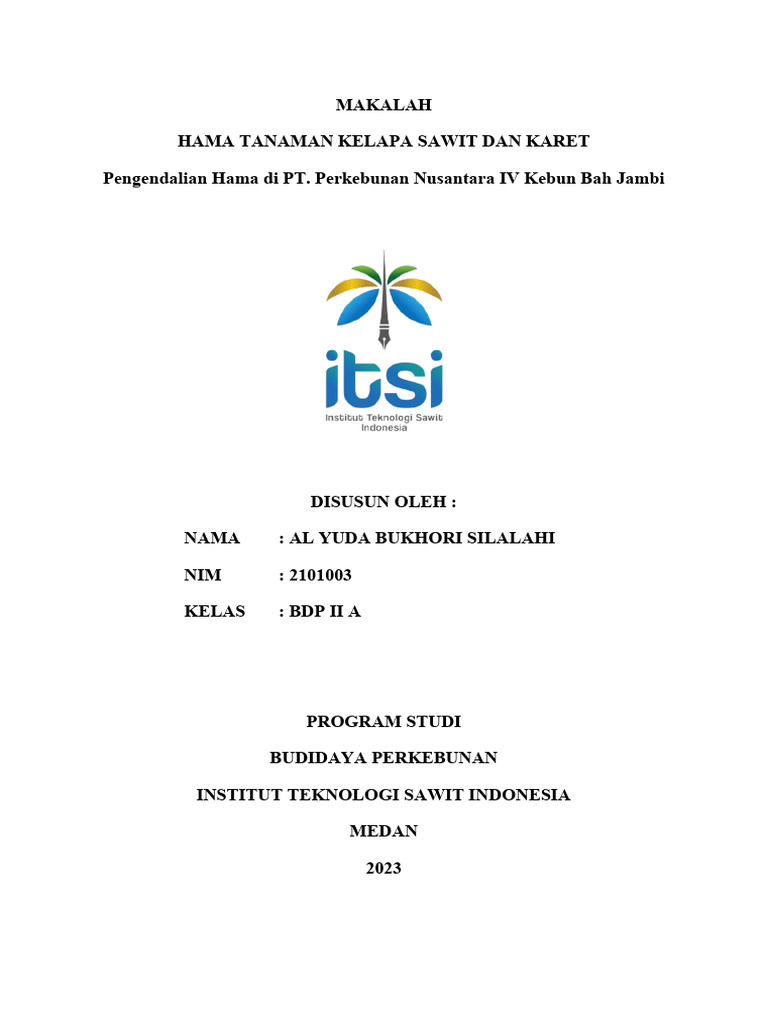 MAKALAH

HAMA TANAMAN KELAPA SAWIT DAN KARET

Pengendalian Hama di PT. Perkebunan Nusantara IV Kebun Bah Jambi

itsi

Institut Teknologi Sawit Indonesia

DISUSUN OLEH :

NAMA : AL YUDA BUKHORI SILALAHI

NIM : 2101003

KELAS : BDP II A

PROGRAM STUDI

BUDIDAYA PERKEBUNAN

INSTITUT TEKNOLOGI SAWIT INDONESIA

MEDAN

2023